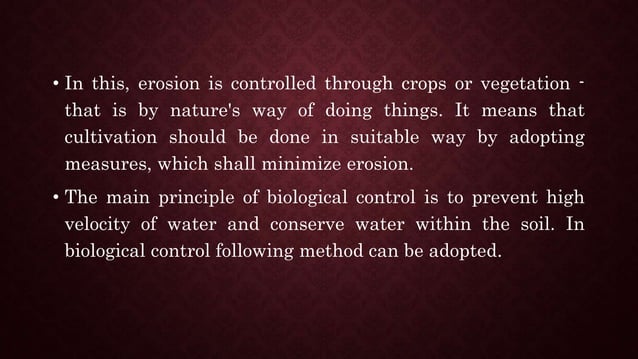 • In this, erosion is controlled through crops or vegetation - that is by nature's way of doing things. It means that cultivation should be done in suitable way by adopting measures, which shall minimize erosion.

• The main principle of biological control is to prevent high velocity of water and conserve water within the soil. In biological control following method can be adopted.